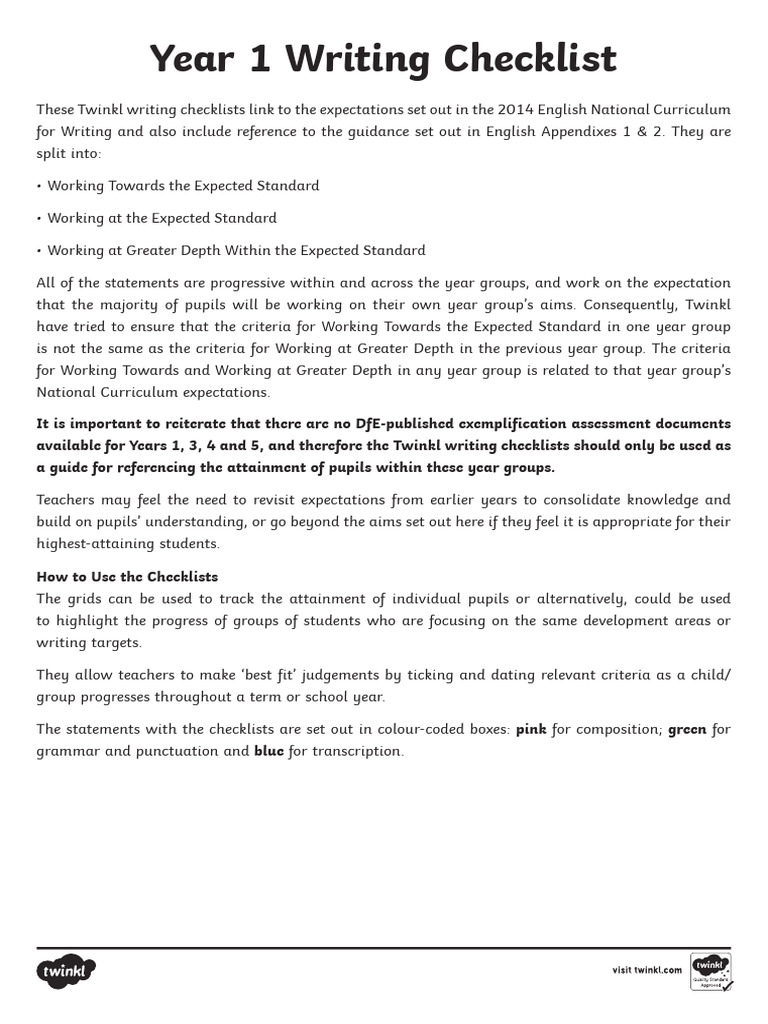 Year 1 Writing Checklist

These Twinkl writing checklists link to the expectations set out in the 2014 English National Curriculum for Writing and also include reference to the guidance set out in English Appendixes 1 & 2. They are split into:

• Working Towards the Expected Standard

• Working at the Expected Standard

• Working at Greater Depth Within the Expected Standard

All of the statements are progressive within and across the year groups, and work on the expectation that the majority of pupils will be working on their own year group's aims. Consequently, Twinkl have tried to ensure that the criteria for Working Towards the Expected Standard in one year group is not the same as the criteria for Working at Greater Depth in the previous year group. The criteria for Working Towards and Working at Greater Depth in any year group is related to that year group's National Curriculum expectations.

It is important to reiterate that there are no DfE-published exemplification assessment documents available for Years 1, 3, 4 and 5, and therefore the Twinkl writing checklists should only be used as a guide for referencing the attainment of pupils within these year groups.

Teachers may feel the need to revisit expectations from earlier years to consolidate knowledge and build on pupils' understanding, or go beyond the aims set out here if they feel it is appropriate for their highest-attaining students.

How to Use the Checklists
The grids can be used to track the attainment of individual pupils or alternatively, could be used to highlight the progress of groups of students who are focusing on the same development areas or writing targets.

They allow teachers to make 'best fit' judgements by ticking and dating relevant criteria as a child/group progresses throughout a term or school year.

The statements with the checklists are set out in colour-coded boxes: pink for composition; green for grammar and punctuation and blue for transcription.

twinkl

visit twinkl.com

twinkl Quality Standard Approved